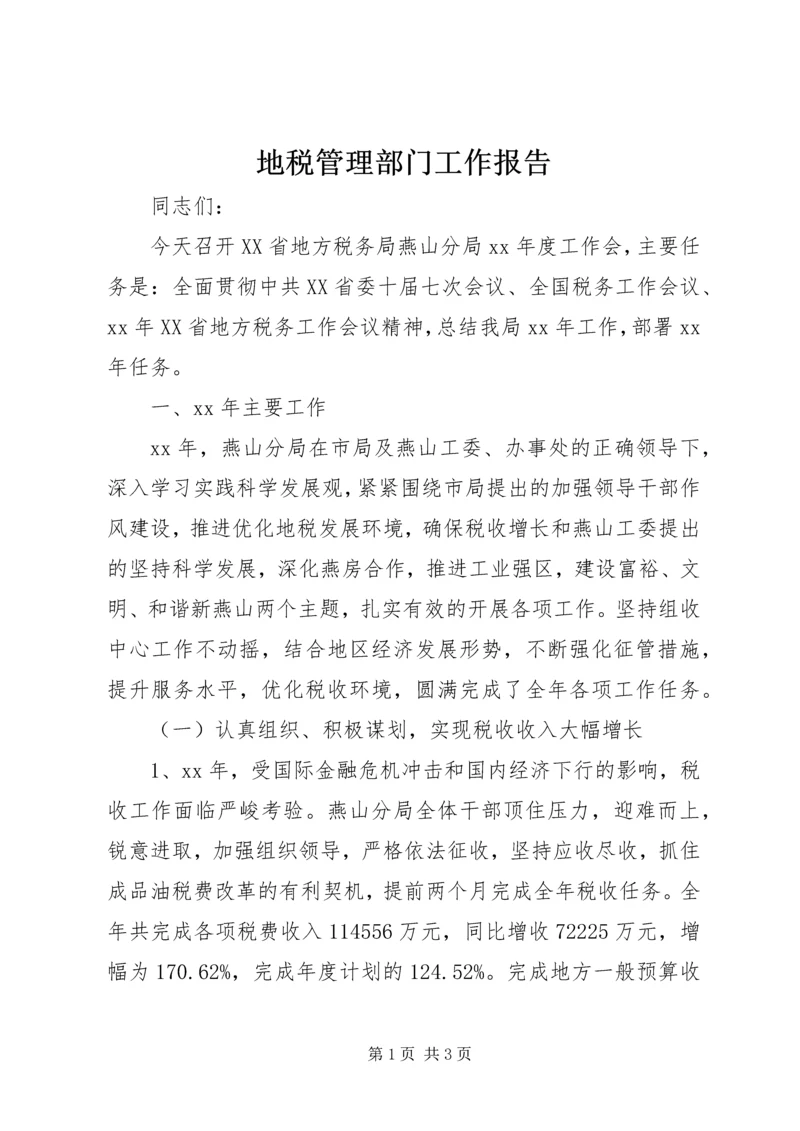 地税管理部门工作报告

同志们：

今天召开XX省地方税务局燕山分局xx年度工作会，主要任务是：全面贯彻中共XX省委十届七次会议、全国税务工作会议、xx年XX省地方税务工作会议精神，总结我局xx年工作，部署xx年任务。

一、xx年主要工作

xx年，燕山分局在市局及燕山工委、办事处的正确领导下，深入学习实践科学发展观，紧紧围绕市局提出的加强领导干部作风建设，推进优化地税发展环境，确保税收增长和燕山工委提出的坚持科学发展，深化燕房合作，推进工业强区，建设富裕、文明、和谐新燕山两个主题，扎实有效的开展各项工作。坚持组收中心工作不动摇，结合地区经济发展形势，不断强化征管措施，提升服务水平，优化税收环境，圆满完成了全年各项工作任务。

（一）认真组织、积极谋划，实现税收收入大幅增长

1、xx年，受国际金融危机冲击和国内经济下行的影响，税收工作面临严峻考验。燕山分局全体干部顶住压力，迎难而上，锐意进取，加强组织领导，严格依法征收，坚持应收尽收，抓住成品油税费改革的有利契机，提前两个月完成全年税收任务。全年共完成各项税费收入114556万元，同比增收72225万元，增幅为170.62%，完成年度计划的124.52%。完成地方一般预算收

第1页 共3页